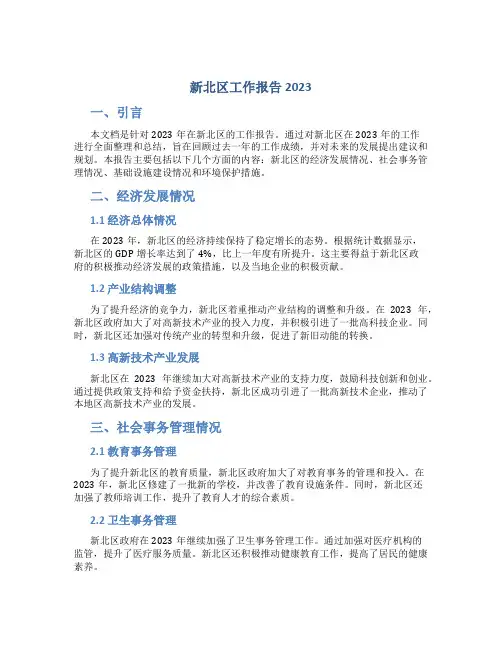 新北区工作报告 2023

一、引言

本文档是针对 2023 年在新北区的工作报告。通过对新北区在 2023 年的工作进行全面整理和总结，旨在回顾过去一年的工作成绩，并对未来的发展提出建议和规划。本报告主要包括以下几个方面的内容：新北区的经济发展情况、社会事务管理情况、基础设施建设情况和环境保护措施。

二、经济发展情况

1.1 经济总体情况

在 2023 年，新北区的经济持续保持了稳定增长的态势。根据统计数据显示，新北区的 GDP 增长率达到了 4%，比上一年度有所提升。这主要得益于新北区政府的积极推动经济发展的政策措施，以及当地企业的积极贡献。

1.2 产业结构调整

为了提升经济的竞争力，新北区着重推动产业结构的调整和升级。在 2023 年，新北区政府加大了对高新技术产业的投入力度，并积极引进了一批高科技企业。同时，新北区还加强对传统产业的转型和升级，促进了新旧动能的转换。

1.3 高新技术产业发展

新北区在 2023 年继续加大对高新技术产业的支持力度，鼓励科技创新和创业。通过提供政策支持和给予资金扶持，新北区成功引进了一批高新技术企业，推动了本地区高新技术产业的发展。

三、社会事务管理情况

2.1 教育事务管理

为了提升新北区的教育质量，新北区政府加大了对教育事务的管理和投入。在 2023 年，新北区修建了一批新的学校，并改善了教育设施条件。同时，新北区还加强了教师培训工作，提升了教育人才的综合素质。

2.2 卫生事务管理

新北区政府在 2023 年继续加强了卫生事务管理工作。通过加强对医疗机构的监管，提升了医疗服务质量。新北区还积极推动健康教育工作，提高了居民的健康素养。